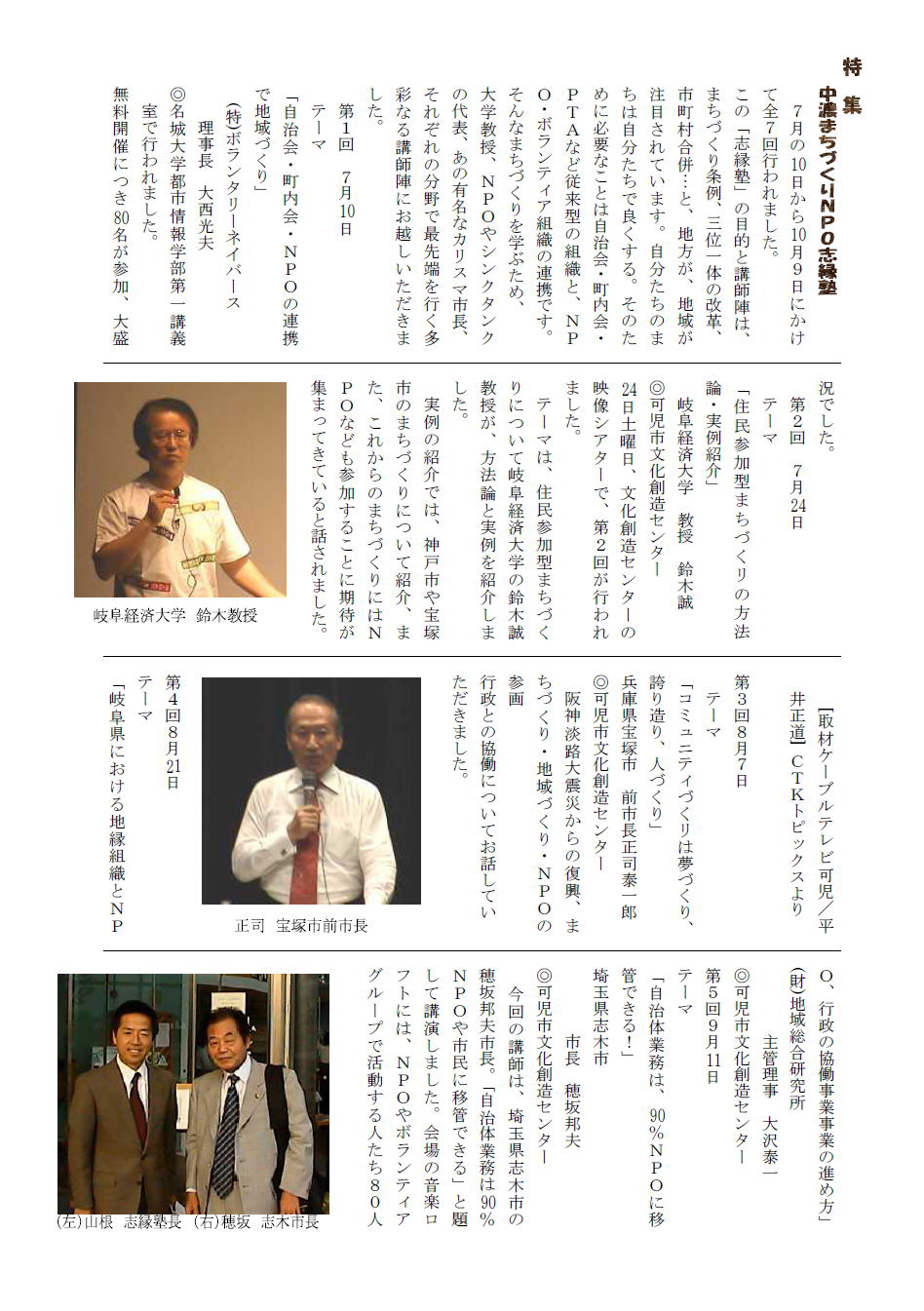 特集

中濃まちづくりNPO志縁塾

7月の10日から10月9日にかけて全7回行われました。

この「志縁塾」の目的と講師陣は、まちづくり条例、三位一体の改革、市町村合併…と、地方が、地域が注目されています。自分たちのまちは自分たちで良くする。そのために必要なことは自治会・町内会・PTAなど従来型の組織と、NPO・ボランティア組織の連携です。そんなまちづくりを学ぶため、大学教授、NPOやシンクタンクの代表、あの有名なカリスマ市長、それぞれの分野で最先端を行く多彩なる講師陣にお越しいただきました。

第1回　7月10日
テーマ
「自治会・町内会・NPOの連携で地域づくり」
(特)ボランタリーネイバース
理事長　大西光夫
◎名城大学都市情報学部第一講義室で行われました。
無料開催につき80名が参加、大盛況でした。

第2回　7月24日
テーマ
「住民参加型まちづくりの方法論・実例紹介」
岐阜経済大学　教授　鈴木誠
◎可児市文化創造センター
24日土曜日、文化創造センターの映像シアターで、第2回が行われました。
テーマは、住民参加型まちづくりについて岐阜経済大学の鈴木誠教授が、方法論と実例を紹介しました。
実例の紹介では、神戸市や宝塚市のまちづくりについて紹介、また、これからのまちづくりにはNPOなども参加することに期待が集まってきていると話されました。

岐阜経済大学　鈴木教授

【取材ケーブルテレビ可児／平井正道】CTKトピックスより

第3回8月7日
テーマ
「コミュニティづくりは夢づくり、誇り造り、人づくり」
兵庫県宝塚市　前市長正司泰一郎
◎可児市文化創造センター
阪神淡路大震災からの復興、まちづくり・地域づくり・NPOの参画
行政との協働についてお話していただきました。

正司　宝塚市前市長

第4回8月21日
テーマ
「岐阜県における地縁組織とNPO、行政の協働事業事業の進め方」
(財)地域総合研究所
主管理事　大沢泰一
◎可児市文化創造センター

第5回9月11日
テーマ
「自治体業務は、90%NPOに移管できる！」
埼玉県志木市
市長　穂坂邦夫
◎可児市文化創造センター
今回の講師は、埼玉県志木市の穂坂邦夫市長。「自治体業務は90%NPOや市民に移管できる」と題して講演しました。会場の音楽ロフトには、NPOやボランティアグループで活動する人たち80人

(左)山根　志縁塾長　(右)穂坂　志木市長